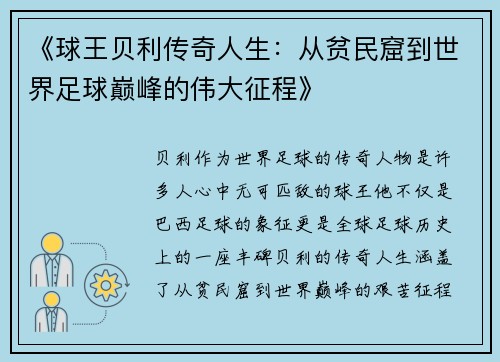 《球王贝利传奇人生：从贫民窟到世界足球巅峰的伟大征程》

贝利作为世界足球的传奇人物是许多人心中无可匹敌的球王他不仅是巴西足球的象征更是全球足球历史上的一座丰碑贝利的传奇人生涵盖了从贫民窟到世界巅峰的艰苦征程